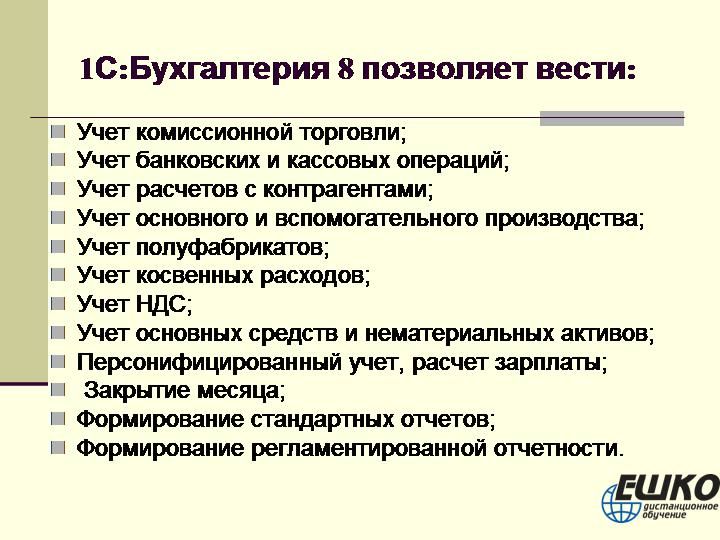 1С:Бухгалтерия 8 позволяет вести:

- Учет комиссионной торговли;
- Учет банковских и кассовых операций;
- Учет расчетов с контрагентами;
- Учет основного и вспомогательного производства;
- Учет полуфабрикатов;
- Учет косвенных расходов;
- Учет НДС;
- Учет основных средств и нематериальных активов;
- Персонифицированный учет, расчет зарплаты;
- Закрытие месяца;
- Формирование стандартных отчетов;
- Формирование регламентированной отчетности.

ЕШКО
дистанционное обучение